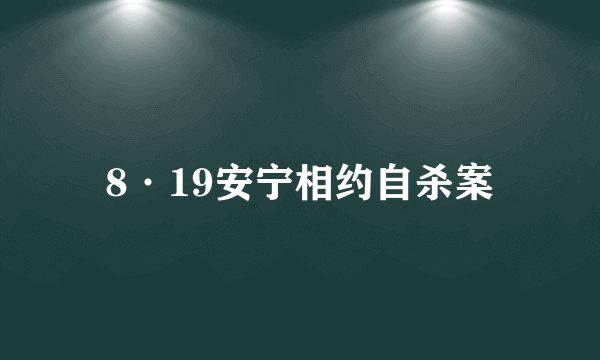 8·19安宁相约自杀案